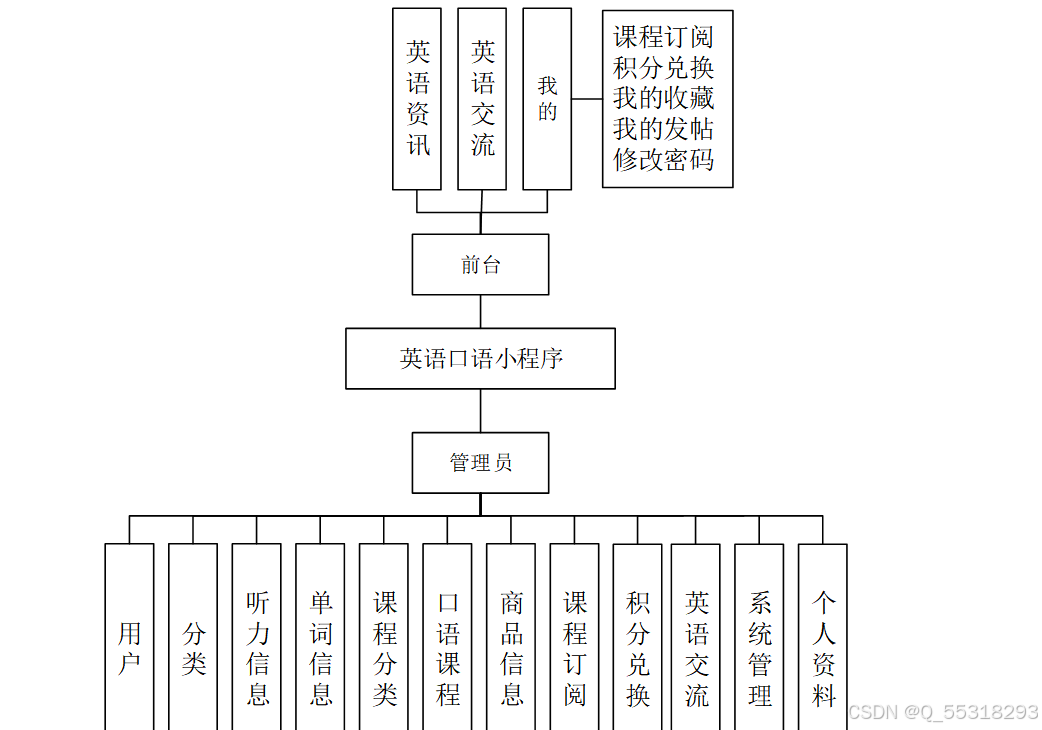 英语资讯

英语交流

我的

课程订阅
积分兑换
我的收藏
我的发帖
修改密码

前台

英语口语小程序

管理员

用户

分类

听力信息

单词信息

课程分类

口语课程

商品信息

课程订阅

积分兑换

英语交流

系统管理

个人资料

CSDN @Q_55318293